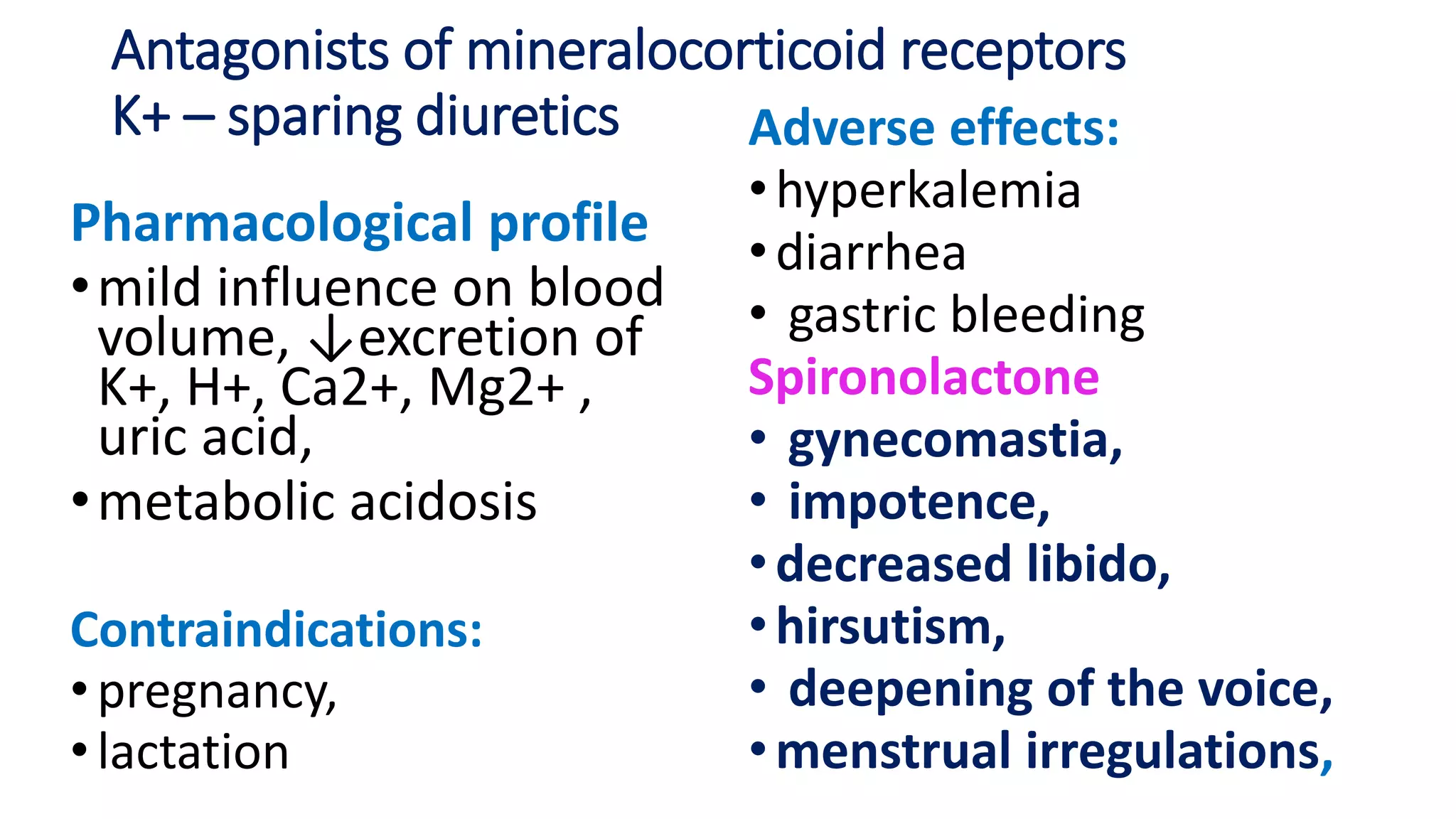 Antagonists of mineralocorticoid receptors
K+ – sparing diuretics

Pharmacological profile
• mild influence on blood volume, ↓excretion of K+, H+, Ca2+, Mg2+ , uric acid,
• metabolic acidosis

Contraindications:
• pregnancy,
• lactation

Adverse effects:
• hyperkalemia
• diarrhea
• gastric bleeding

Spironolactone
• gynecomastia,
• impotence,
• decreased libido,
• hirsutism,
• deepening of the voice,
• menstrual irregulations,